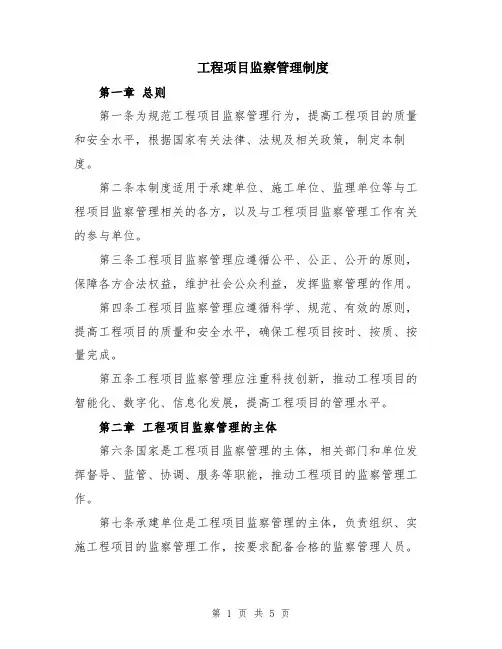 工程项目监察管理制度

第一章 总则

第一条为规范工程项目监察管理行为，提高工程项目的质量和安全水平，根据国家有关法律、法规及相关政策，制定本制度。

第二条本制度适用于承建单位、施工单位、监理单位等与工程项目监察管理相关的各方，以及与工程项目监察管理工作有关的参与单位。

第三条工程项目监察管理应遵循公平、公正、公开的原则，保障各方合法权益，维护社会公众利益，发挥监察管理的作用。

第四条工程项目监察管理应遵循科学、规范、有效的原则，提高工程项目的质量和安全水平，确保工程项目按时、按质、按量完成。

第五条工程项目监察管理应注重科技创新，推动工程项目的智能化、数字化、信息化发展，提高工程项目的管理水平。

第二章 工程项目监察管理的主体

第六条国家是工程项目监察管理的主体，相关部门和单位发挥督导、监管、协调、服务等职能，推动工程项目的监察管理工作。

第七条承建单位是工程项目监察管理的主体，负责组织、实施工程项目的监察管理工作，按要求配备合格的监察管理人员。

第 1 页 共 5 页